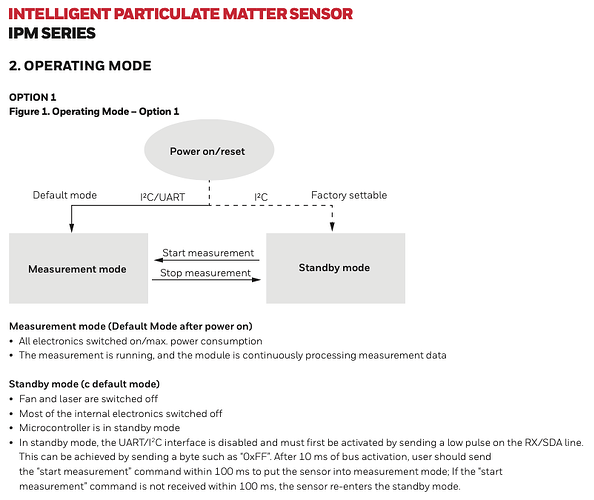 INTELLIGENT PARTICULATE MATTER SENSOR
IPM SERIES

2. OPERATING MODE

OPTION 1
Figure 1. Operating Mode – Option 1

Power on/reset

Default mode

I²C/UART

I²C

Factory settable

Measurement mode

Start measurement

Stop measurement

Standby mode

Measurement mode (Default Mode after power on)
• All electronics switched on/max. power consumption
• The measurement is running, and the module is continuously processing measurement data

Standby mode (c default mode)
• Fan and laser are switched off
• Most of the internal electronics switched off
• Microcontroller is in standby mode
• In standby mode, the UART/I²C interface is disabled and must first be activated by sending a low pulse on the RX/SDA line. This can be achieved by sending a byte such as "0xFF". After 10 ms of bus activation, user should send the "start measurement" command within 100 ms to put the sensor into measurement mode; If the "start measurement" command is not received within 100 ms, the sensor re-enters the standby mode.